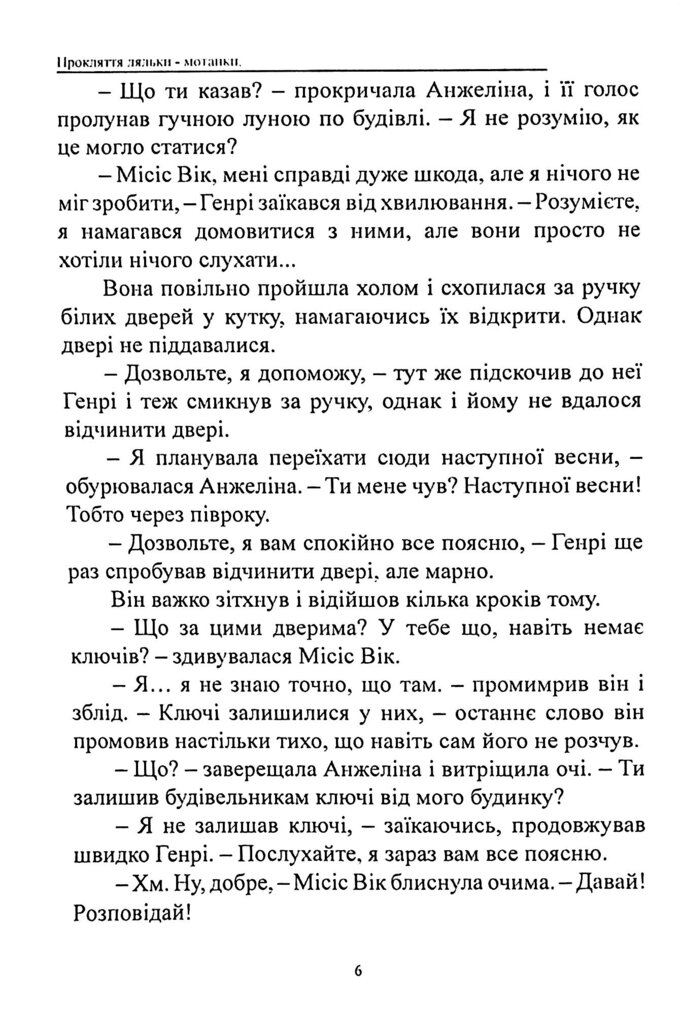 Прокляття ляльки - мотанки.

– Що ти казав? – прокричала Анжеліна, і її голос пролунав гучною луною по будівлі. – Я не розумію, як це могло статися?

– Місіс Вік, мені справді дуже шкода, але я нічого не міг зробити, – Генрі заїкався від хвилювання. – Розумієте, я намагався домовитися з ними, але вони просто не хотіли нічого слухати...

Вона повільно пройшла холом і схопилася за ручку білих дверей у кутку, намагаючись їх відкрити. Однак двері не піддавалися.

– Дозвольте, я допоможу, – тут же підскочив до неї Генрі і теж смикнув за ручку, однак і йому не вдалося відчинити двері.

– Я планувала переїхати сюди наступної весни, – обурювалася Анжеліна. – Ти мене чув? Наступної весни! Тобто через півроку.

– Дозвольте, я вам спокійно все поясню, – Генрі ще раз спробував відчинити двері, але марно.

Він важко зітхнув і відійшов кілька кроків тому.

– Що за цими дверима? У тебе що, навіть немає ключів? – здивувалася Місіс Вік.

– Я... я не знаю точно, що там. – промимрив він і зблід. – Ключі залишилися у них, – останнє слово він промовив настільки тихо, що навіть сам його не розчув.

– Що? – заверещала Анжеліна і витріщила очі. – Ти залишив будівельникам ключі від мого будинку?

– Я не залишав ключі, – заїкаючись, продовжував швидко Генрі. – Послухайте, я зараз вам все поясню.

– Хм. Ну, добре, – Місіс Вік блиснула очима. – Давай! Розповідай!

6